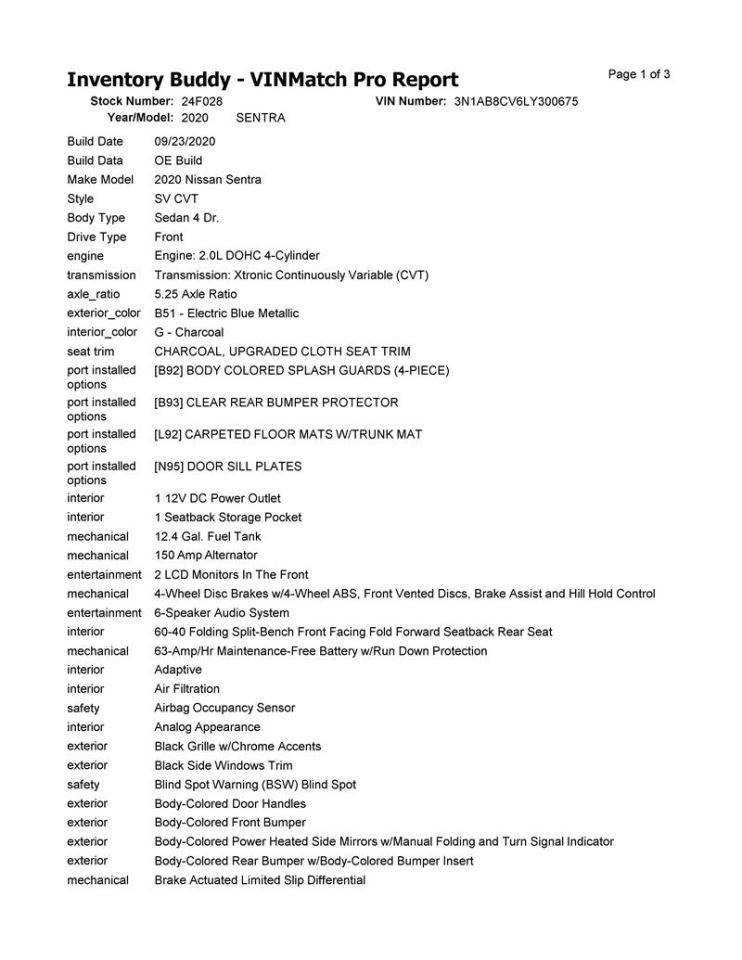 Inventory Buddy - VINMatch Pro Report

Page 1 of 3

Stock Number: 24F028 VIN Number: 3N1AB8CV6LY300675
Year/Model: 2020 SENTRA

| | |
|---|---|
| Build Date | 09/23/2020 |
| Build Data | OE Build |
| Make Model | 2020 Nissan Sentra |
| Style | SV CVT |
| Body Type | Sedan 4 Dr. |
| Drive Type | Front |
| engine | Engine: 2.0L DOHC 4-Cylinder |
| transmission | Transmission: Xtronic Continuously Variable (CVT) |
| axle_ratio | 5.25 Axle Ratio |
| exterior_color | B51 - Electric Blue Metallic |
| interior_color | G - Charcoal |
| seat trim | CHARCOAL, UPGRADED CLOTH SEAT TRIM |
| port installed options | [B92] BODY COLORED SPLASH GUARDS (4-PIECE) |
| port installed options | [B93] CLEAR REAR BUMPER PROTECTOR |
| port installed options | [L92] CARPETED FLOOR MATS W/TRUNK MAT |
| port installed options | [N95] DOOR SILL PLATES |
| interior | 1 12V DC Power Outlet |
| interior | 1 Seatback Storage Pocket |
| mechanical | 12.4 Gal. Fuel Tank |
| mechanical | 150 Amp Alternator |
| entertainment | 2 LCD Monitors In The Front |
| mechanical | 4-Wheel Disc Brakes w/4-Wheel ABS, Front Vented Discs, Brake Assist and Hill Hold Control |
| entertainment | 6-Speaker Audio System |
| interior | 60-40 Folding Split-Bench Front Facing Fold Forward Seatback Rear Seat |
| mechanical | 63-Amp/Hr Maintenance-Free Battery w/Run Down Protection |
| interior | Adaptive |
| interior | Air Filtration |
| safety | Airbag Occupancy Sensor |
| interior | Analog Appearance |
| exterior | Black Grille w/Chrome Accents |
| exterior | Black Side Windows Trim |
| safety | Blind Spot Warning (BSW) Blind Spot |
| exterior | Body-Colored Door Handles |
| exterior | Body-Colored Front Bumper |
| exterior | Body-Colored Power Heated Side Mirrors w/Manual Folding and Turn Signal Indicator |
| exterior | Body-Colored Rear Bumper w/Body-Colored Bumper Insert |
| mechanical | Brake Actuated Limited Slip Differential |